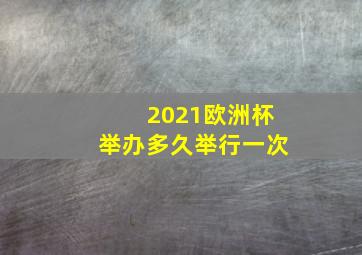 2021欧洲杯
举办多久举行一次